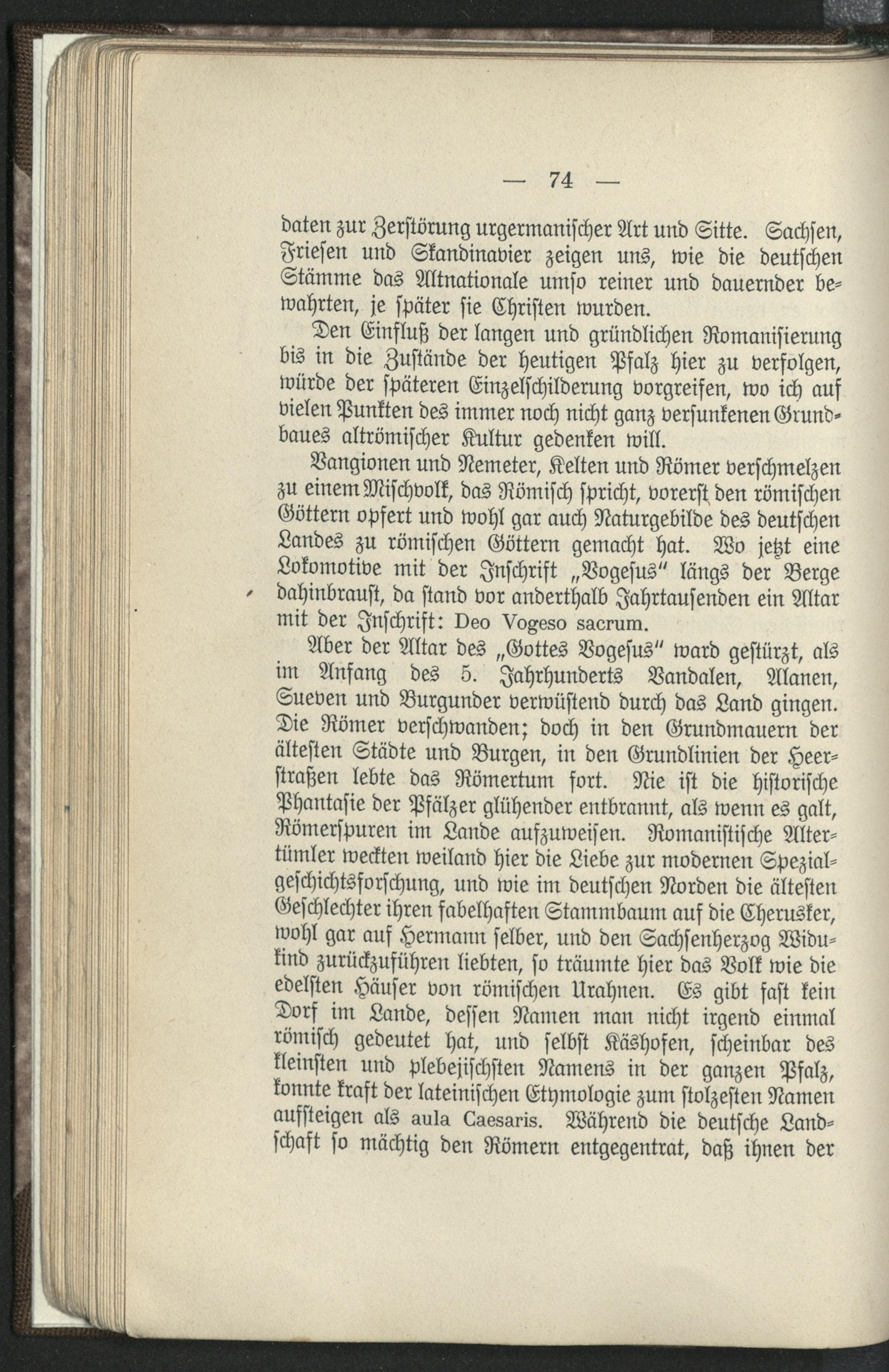 — 74 —

daten zur Zerstörung urgermanischer Art und Sitte. Sachsen, Friesen und Skandinavier zeigen uns, wie die deutschen Stämme das Altnationale umso reiner und dauernder bewahrten, je später sie Christen wurden.

Den Einfluß der langen und gründlichen Romanisierung bis in die Zustände der heutigen Pfalz hier zu verfolgen, würde der späteren Einzelschilderung vorgreifen, wo ich auf vielen Punkten des immer noch nicht ganz versunkenen Grundbaues altrömischer Kultur gedenken will.

Vangionen und Nemeter, Kelten und Römer verschmelzen zu einem Mischvolk, das Römisch spricht, vorerst den römischen Göttern opfert und wohl gar auch Naturgebilde des deutschen Landes zu römischen Göttern gemacht hat. Wo jetzt eine Lokomotive mit der Inschrift „Vogesus" längs der Berge dahinbraust, da stand vor anderthalb Jahrtausenden ein Altar mit der Inschrift: Deo Vogeso sacrum.

Aber der Altar des „Gottes Vogesus" ward gestürzt, als im Anfang des 5. Jahrhunderts Vandalen, Alanen, Sueven und Burgunder verwüstend durch das Land gingen. Die Römer verschwanden; doch in den Grundmauern der ältesten Städte und Burgen, in den Grundlinien der Heerstraßen lebte das Römertum fort. Nie ist die historische Phantasie der Pfälzer glühender entbrannt, als wenn es galt, Römerspuren im Lande aufzuweisen. Romanistische Altertümler weckten weiland hier die Liebe zur modernen Spezialgeschichtsforschung, und wie im deutschen Norden die ältesten Geschlechter ihren fabelhaften Stammbaum auf die Cherusker, wohl gar auf Hermann selber, und den Sachsenherzog Widukind zurückzuführen liebten, so träumte hier das Volk wie die edelsten Häuser von römischen Urahnen. Es gibt fast kein Dorf im Lande, dessen Namen man nicht irgend einmal römisch gedeutet hat, und selbst Käshofen, scheinbar des kleinsten und plebejischsten Namens in der ganzen Pfalz, konnte kraft der lateinischen Etymologie zum stolzesten Namen aufsteigen als aula Caesaris. Während die deutsche Landschaft so mächtig den Römern entgegentrat, daß ihnen der